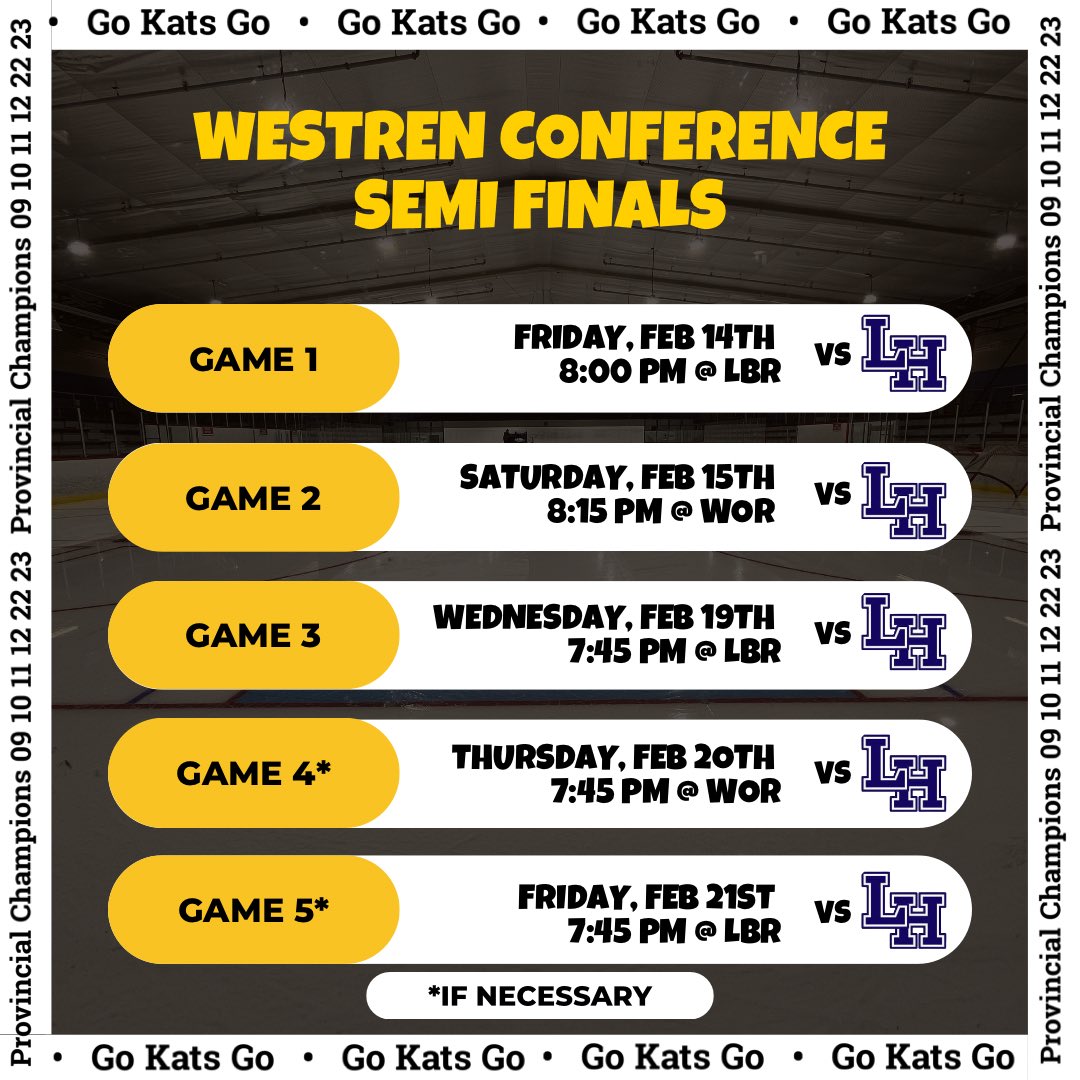 • Go Kats Go • Go Kats Go • Go Kats Go • Go Kats Go

Provincial Champions 09 10 11 12 22 23 Provincial Champions 09 10 11 12 22 23

WESTREN CONFERENCE SEMI FINALS

GAME 1
FRIDAY, FEB 14TH
8:00 PM @ LBR
VS LH

GAME 2
SATURDAY, FEB 15TH
8:15 PM @ WOR
VS LH

GAME 3
WEDNESDAY, FEB 19TH
7:45 PM @ LBR
VS LH

GAME 4*
THURSDAY, FEB 20TH
7:45 PM @ WOR
VS LH

GAME 5*
FRIDAY, FEB 21ST
7:45 PM @ LBR
VS LH

*IF NECESSARY

Provincial Champions 09 10 11 12 22 23 Provincial Champions 09 10 11 12 22 23

• Go Kats Go • Go Kats Go • Go Kats Go • Go Kats Go